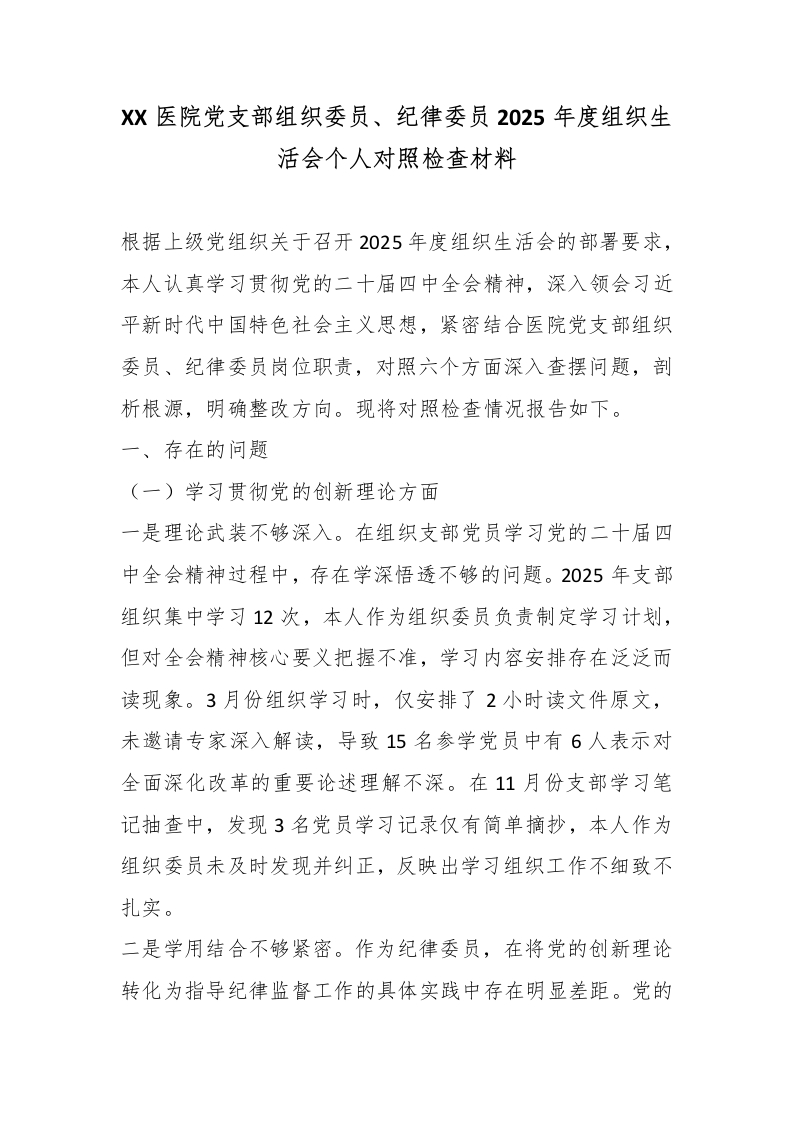 XX 医院党支部组织委员、纪律委员 2025 年度组织生活会个人对照检查材料

根据上级党组织关于召开 2025 年度组织生活会的部署要求，本人认真学习贯彻党的二十届四中全会精神，深入领会习近平新时代中国特色社会主义思想，紧密结合医院党支部组织委员、纪律委员岗位职责，对照六个方面深入查摆问题，剖析根源，明确整改方向。现将对照检查情况报告如下。

一、存在的问题

（一）学习贯彻党的创新理论方面

一是理论武装不够深入。在组织支部党员学习党的二十届四中全会精神过程中，存在学深悟透不够的问题。2025 年支部组织集中学习 12 次，本人作为组织委员负责制定学习计划，但对全会精神核心要义把握不准，学习内容安排存在泛泛而读现象。3 月份组织学习时，仅安排了 2 小时读文件原文，未邀请专家深入解读，导致 15 名参学党员中有 6 人表示对全面深化改革的重要论述理解不深。在 11 月份支部学习笔记抽查中，发现 3 名党员学习记录仅有简单摘抄，本人作为组织委员未及时发现并纠正，反映出学习组织工作不细致不扎实。

二是学用结合不够紧密。作为纪律委员，在将党的创新理论转化为指导纪律监督工作的具体实践中存在明显差距。党的